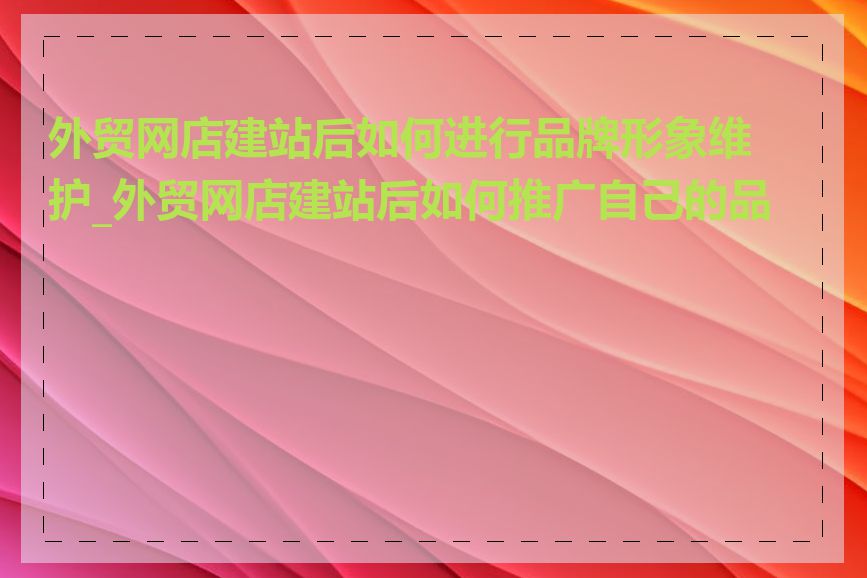 外贸网店建站后如何进行品牌形象维护_外贸网店建站后如何推广自己的品